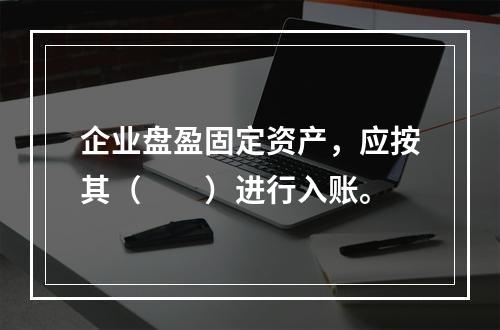 企业盘盈固定资产，应按其（　　）进行入账。